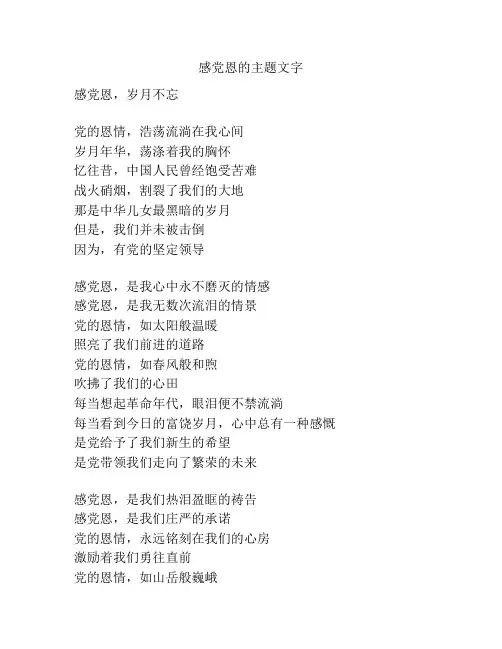 感党恩的主题文字

感党恩，岁月不忘

党的恩情，浩荡流淌在我心间
岁月年华，荡涤着我的胸怀
忆往昔，中国人民曾经饱受苦难
战火硝烟，割裂了我们的大地
那是中华儿女最黑暗的岁月
但是，我们并未被击倒
因为，有党的坚定领导

感党恩，是我心中永不磨灭的情感
感党恩，是我无数次流泪的情景
党的恩情，如太阳般温暖
照亮了我们前进的道路
党的恩情，如春风般和煦
吹拂了我们的心田
每当想起革命年代，眼泪便不禁流淌
每当看到今日的富饶岁月，心中总有一种感慨
是党给予了我们新生的希望
是党带领我们走向了繁荣的未来

感党恩，是我们热泪盈眶的祷告
感党恩，是我们庄严的承诺
党的恩情，永远铭刻在我们的心房
激励着我们勇往直前
党的恩情，如山岳般巍峨